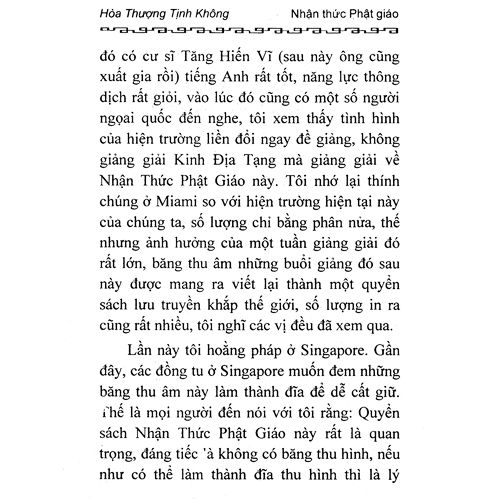 Hòa Thượng Tịnh Không Nhận thức Phật giáo

đó có cư sĩ Tăng Hiến Vĩ (sau này ông cũng xuất gia rồi) tiếng Anh rất tốt, năng lực thông dịch rất giỏi, vào lúc đó cũng có một số người ngoại quốc đến nghe, tôi xem thấy tình hình của hiện trường liền đổi ngay đề giảng, không giảng giải Kinh Địa Tạng mà giảng giải về Nhận Thức Phật Giáo này. Tôi nhớ lại thính chúng ở Miami so với hiện trường hiện tại này của chúng ta, số lượng chỉ bằng phân nửa, thế nhưng ảnh hưởng của một tuần giảng giải đó rất lớn, băng thu âm những buổi giảng đó sau này được mang ra viết lại thành một quyển sách lưu truyền khắp thế giới, số lượng in ra cũng rất nhiều, tôi nghĩ các vị đều đã xem qua.

Lần này tôi hoằng pháp ở Singapore. Gần đây, các đồng tu ở Singapore muốn đem những băng thu âm này làm thành đĩa để dễ cất giữ. Thế là mọi người đến nói với tôi rằng: Quyển sách Nhận Thức Phật Giáo này rất là quan trọng, đáng tiếc 'à không có băng thu hình, nếu như có thể làm thành đĩa thu hình thì là lý